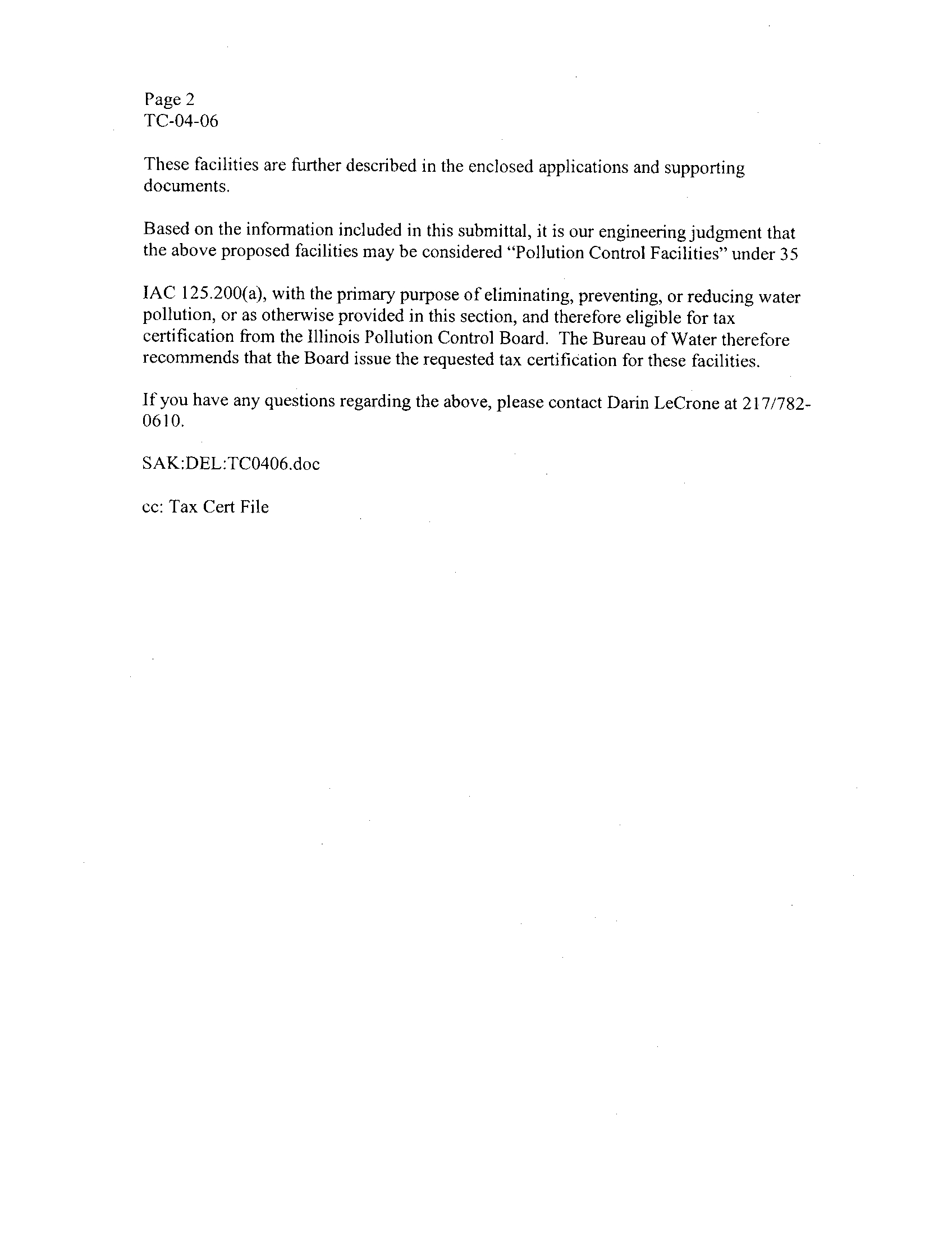 Page 2
TC-04-06

These facilities are further described in the enclosed applications and supporting documents.

Based on the information included in this submittal, it is our engineering judgment that the above proposed facilities may be considered "Pollution Control Facilities" under 35

IAC 125.200(a), with the primary purpose of eliminating, preventing, or reducing water pollution, or as otherwise provided in this section, and therefore eligible for tax certification from the Illinois Pollution Control Board. The Bureau of Water therefore recommends that the Board issue the requested tax certification for these facilities.

If you have any questions regarding the above, please contact Darin LeCrone at 217/782-0610.

SAK:DEL:TC0406.doc

cc: Tax Cert File